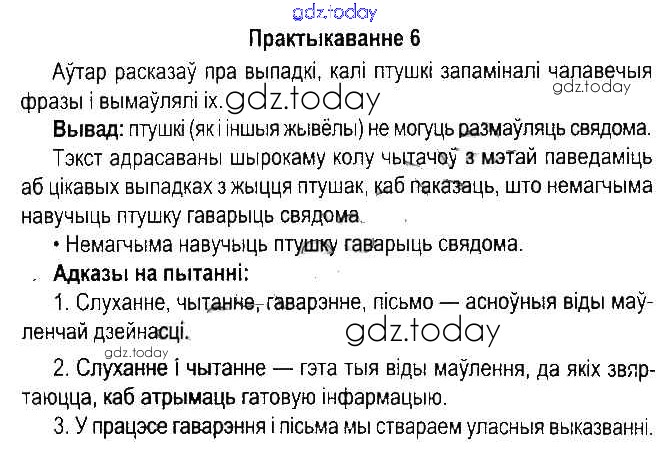 Практыкаванне 6

Аўтар расказаў пра выпадкі, калі птушкі запаміналі чалавечыя фразы і вымаўлялі іх.

Вывад: птушкі (як і іншыя жывёлы) не могуць размаўляць свядома.

Тэкст адрасаваны шырокаму колу чытачоў з мэтай паведаміць аб цікавых выпадках з жыцця птушак, каб паказаць, што немагчыма навучыць птушку гаварыць свядома.

• Немагчыма навучыць птушку гаварыць свядома.

Адказы на пытанні:

1. Слуханне, чытанне, гаварэнне, пісьмо — асноўныя віды маўленчай дзейнасці.

2. Слуханне і чытанне — гэта тыя віды маўлення, да якіх звяртаюцца, каб атрымаць гатовую інфармацыю.

3. У працэсе гаварэння і пісьма мы ствараем уласныя выказванні.

gdz.today